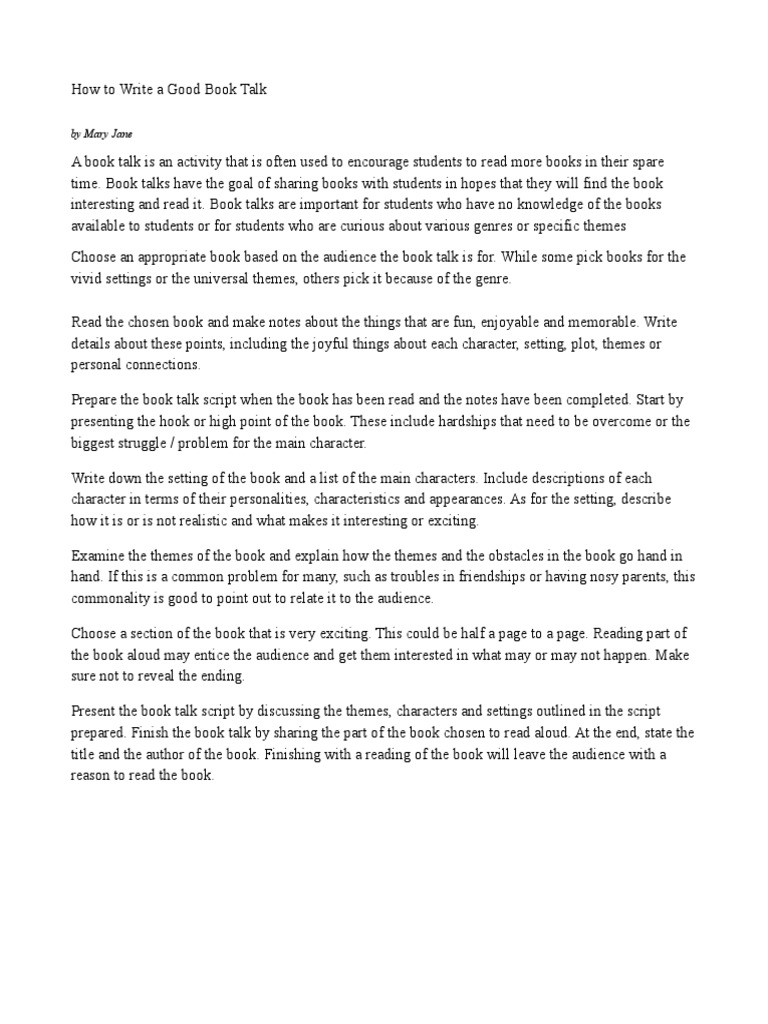 How to Write a Good Book Talk

by Mary Jane

A book talk is an activity that is often used to encourage students to read more books in their spare time. Book talks have the goal of sharing books with students in hopes that they will find the book interesting and read it. Book talks are important for students who have no knowledge of the books available to students or for students who are curious about various genres or specific themes

Choose an appropriate book based on the audience the book talk is for. While some pick books for the vivid settings or the universal themes, others pick it because of the genre.

Read the chosen book and make notes about the things that are fun, enjoyable and memorable. Write details about these points, including the joyful things about each character, setting, plot, themes or personal connections.

Prepare the book talk script when the book has been read and the notes have been completed. Start by presenting the hook or high point of the book. These include hardships that need to be overcome or the biggest struggle / problem for the main character.

Write down the setting of the book and a list of the main characters. Include descriptions of each character in terms of their personalities, characteristics and appearances. As for the setting, describe how it is or is not realistic and what makes it interesting or exciting.

Examine the themes of the book and explain how the themes and the obstacles in the book go hand in hand. If this is a common problem for many, such as troubles in friendships or having nosy parents, this commonality is good to point out to relate it to the audience.

Choose a section of the book that is very exciting. This could be half a page to a page. Reading part of the book aloud may entice the audience and get them interested in what may or may not happen. Make sure not to reveal the ending.

Present the book talk script by discussing the themes, characters and settings outlined in the script prepared. Finish the book talk by sharing the part of the book chosen to read aloud. At the end, state the title and the author of the book. Finishing with a reading of the book will leave the audience with a reason to read the book.